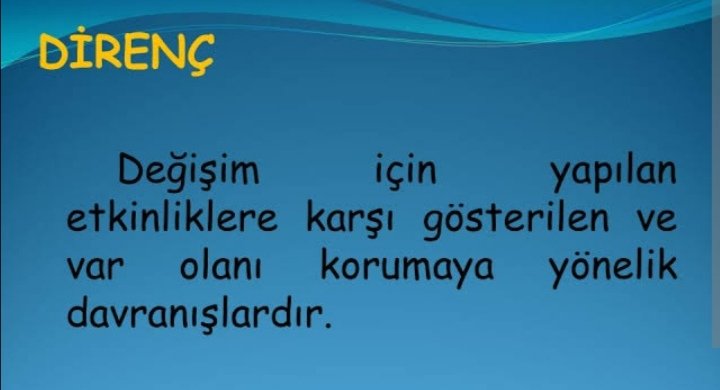 DİRENÇ

Değişim için yapılan etkinliklere karşı gösterilen ve var olanı korumaya yönelik davranışlardır.